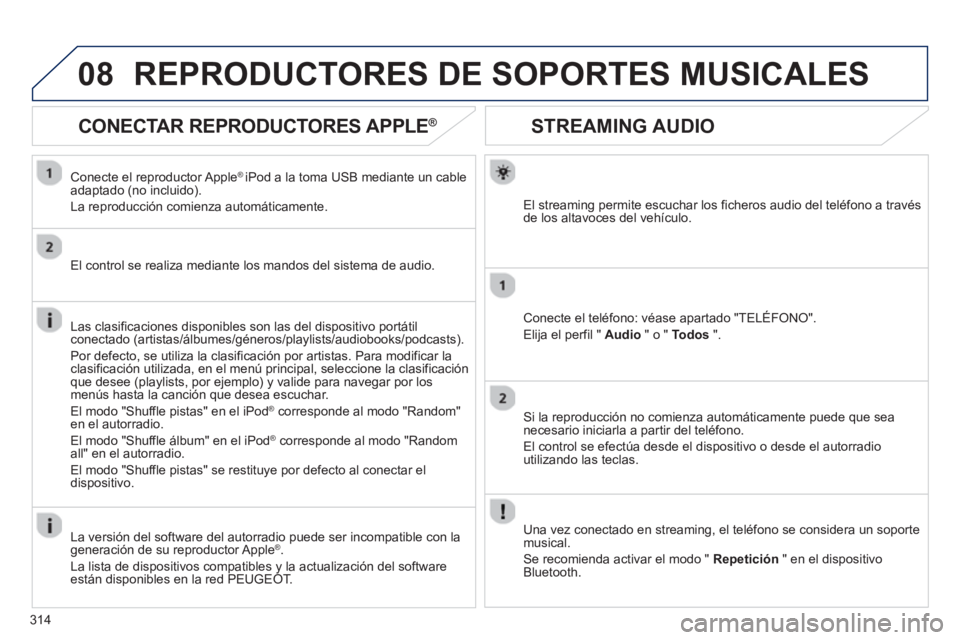 08 REPRODUCTORES DE SOPORTES MUSICALES

CONECTAR REPRODUCTORES APPLE®

1

Conecte el reproductor Apple® iPod a la toma USB mediante un cable adaptado (no incluido).

La reproducción comienza automáticamente.

2

El control se realiza mediante los mandos del sistema de audio.

i

Las clasificaciones disponibles son las del dispositivo portátil conectado (artistas/álbumes/géneros/playlists/audiobooks/podcasts).

Por defecto, se utiliza la clasificación por artistas. Para modificar la clasificación utilizada, en el menú principal, seleccione la clasificación que desee (playlists, por ejemplo) y valide para navegar por los menús hasta la canción que desea escuchar.

El modo "Shuffle pistas" en el iPod® corresponde al modo "Random" en el autorradio.

El modo "Shuffle álbum" en el iPod® corresponde al modo "Random all" en el autorradio.

El modo "Shuffle pistas" se restituye por defecto al conectar el dispositivo.

i

La versión del software del autorradio puede ser incompatible con la generación de su reproductor Apple®.

La lista de dispositivos compatibles y la actualización del software están disponibles en la red PEUGEOT.

STREAMING AUDIO

El streaming permite escuchar los ficheros audio del teléfono a través de los altavoces del vehículo.

1

Conecte el teléfono: véase apartado "TELÉFONO".

Elija el perfil " Audio " o " Todos ".

2

Si la reproducción no comienza automáticamente puede que sea necesario iniciarla a partir del teléfono.

El control se efectúa desde el dispositivo o desde el autorradio utilizando las teclas.

!

Una vez conectado en streaming, el teléfono se considera un soporte musical.

Se recomienda activar el modo " Repetición " en el dispositivo Bluetooth.

314

carmanualsonline.info